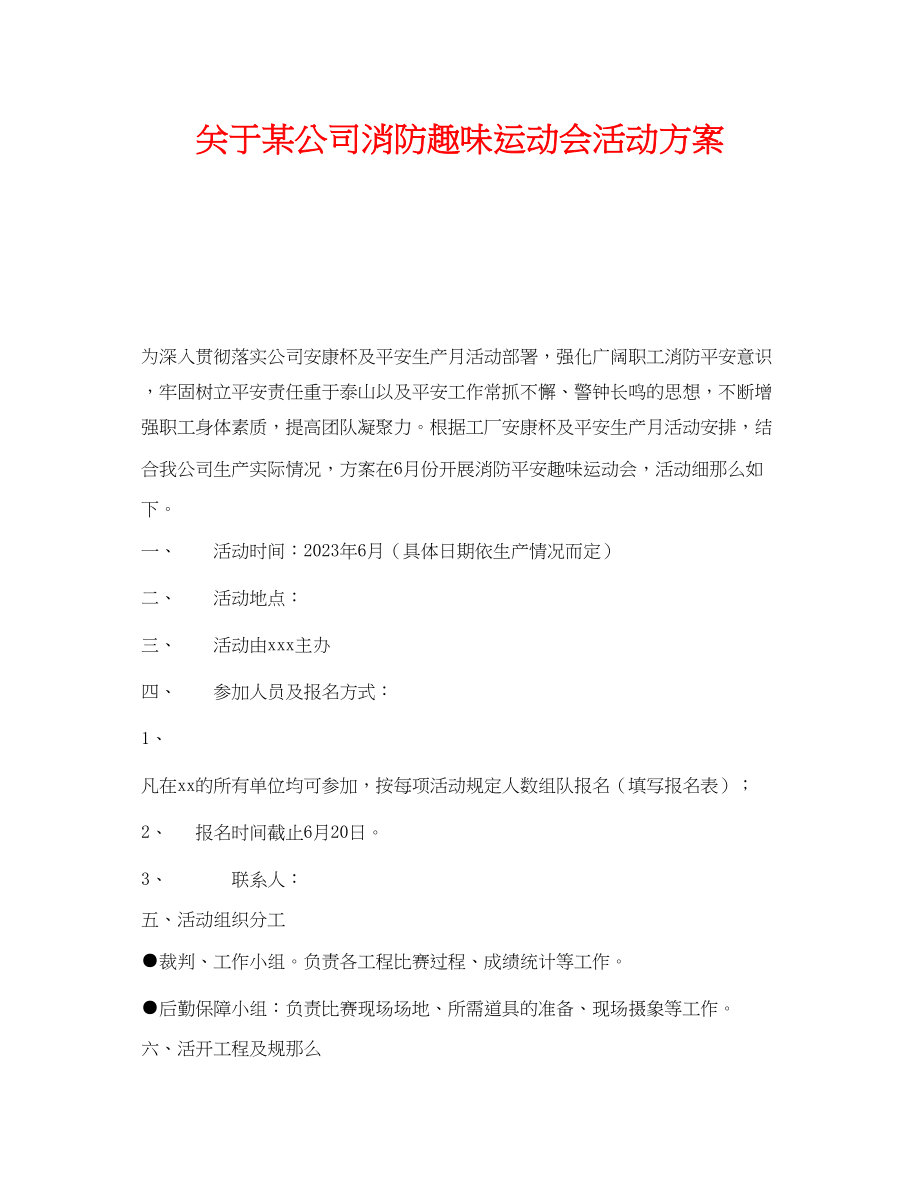 关于某公司消防趣味运动会活动方案

为深入贯彻落实公司安康杯及平安生产月活动部署，强化广阔职工消防平安意识，牢固树立平安责任重于泰山以及平安工作常抓不懈、警钟长鸣的思想，不断增强职工身体素质，提高团队凝聚力。根据工厂安康杯及平安生产月活动安排，结合我公司生产实际情况，方案在6月份开展消防平安趣味运动会，活动细那么如下。

一、 活动时间：2023年6月（具体日期依生产情况而定）

二、 活动地点：

三、 活动由xxx主办

四、 参加人员及报名方式：

1、

凡在xx的所有单位均可参加，按每项活动规定人数组队报名（填写报名表）；

2、 报名时间截止6月20日。

3、 联系人：

五、活动组织分工

●裁判、工作小组。负责各工程比赛过程、成绩统计等工作。

●后勤保障小组：负责比赛现场场地、所需道具的准备、现场摄象等工作。

六、活开工程及规那么